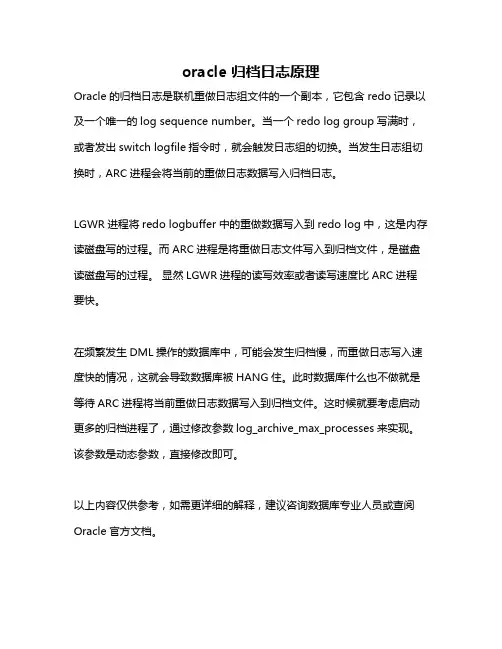 oracle 归档日志原理

Oracle 的归档日志是联机重做日志组文件的一个副本，它包含 redo 记录以及一个唯一的 log sequence number。当一个 redo log group 写满时，或者发出 switch logfile 指令时，就会触发日志组的切换。当发生日志组切换时，ARC 进程会将当前的重做日志数据写入归档日志。

LGWR 进程将 redo logbuffer 中的重做数据写入到 redo log 中，这是内存读磁盘写的过程。而 ARC 进程是将重做日志文件写入到归档文件，是磁盘读磁盘写的过程。 显然 LGWR 进程的读写效率或者读写速度比 ARC 进程要快。

在频繁发生 DML 操作的数据库中，可能会发生归档慢，而重做日志写入速度快的情况，这就会导致数据库被 HANG 住。此时数据库什么也不做就是等待 ARC 进程将当前重做日志数据写入到归档文件。这时候就要考虑启动更多的归档进程了，通过修改参数 log_archive_max_processes 来实现。该参数是动态参数，直接修改即可。

以上内容仅供参考，如需更详细的解释，建议咨询数据库专业人员或查阅 Oracle 官方文档。